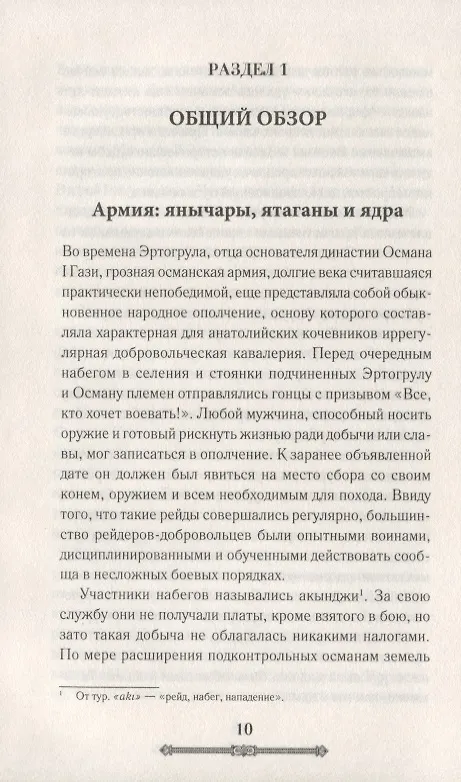 РАЗДЕЛ 1

ОБЩИЙ ОБЗОР

Армия: янычары, ятаганы и ядра

Во времена Эртогрула, отца основателя династии Османа I Гази, грозная османская армия, долгие века считавшаяся практически непобедимой, еще представляла собой обыкновенное народное ополчение, основу которого составляла характерная для анатолийских кочевников иррегулярная добровольческая кавалерия. Перед очередным набегом в селения и стоянки подчиненных Эртогрулу и Осману племен отправлялись гонцы с призывом «Все, кто хочет воевать!». Любой мужчина, способный носить оружие и готовый рискнуть жизнью ради добычи или славы, мог записаться в ополчение. К заранее объявленной дате он должен был явиться на место сбора со своим конем, оружием и всем необходимым для похода. Ввиду того, что такие рейды совершались регулярно, большинство рейдеров-добровольцев были опытными воинами, дисциплинированными и обученными действовать сообща в несложных боевых порядках.

Участники набегов назывались акынджи$^1$. За свою службу они не получали платы, кроме взятого в бою, но зато такая добыча не облагалась никакими налогами. По мере расширения подконтрольных османам земель

$^1$ От тур. «akı» — «рейд, набег, нападение».

10